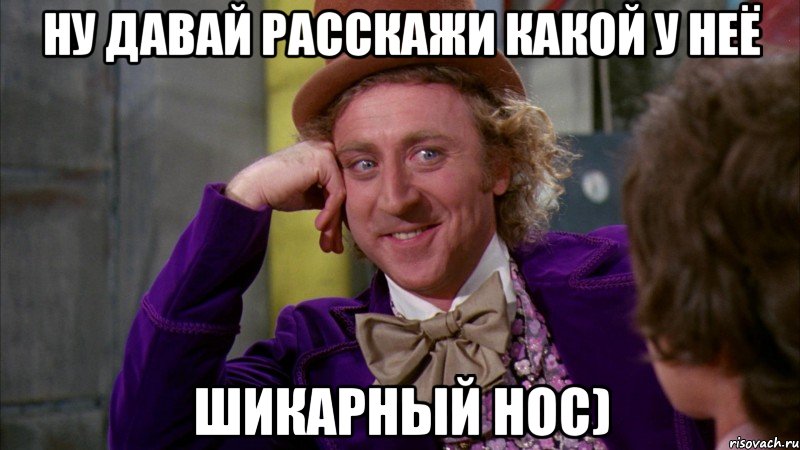 НУ ДАВАЙ РАССКАЖИ КАКОЙ У НЕЁ

ШИКАРНЫЙ НОС)

risovach.ru